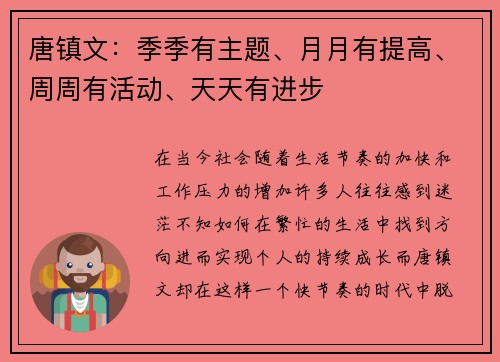 唐镇文：季季有主题、月月有提高、周周有活动、天天有进步

在当今社会随着生活节奏的加快和工作压力的增加许多人往往感到迷茫不知如何在繁忙的生活中找到方向进而实现个人的持续成长而唐镇文却在这样一个快节奏的时代中脱